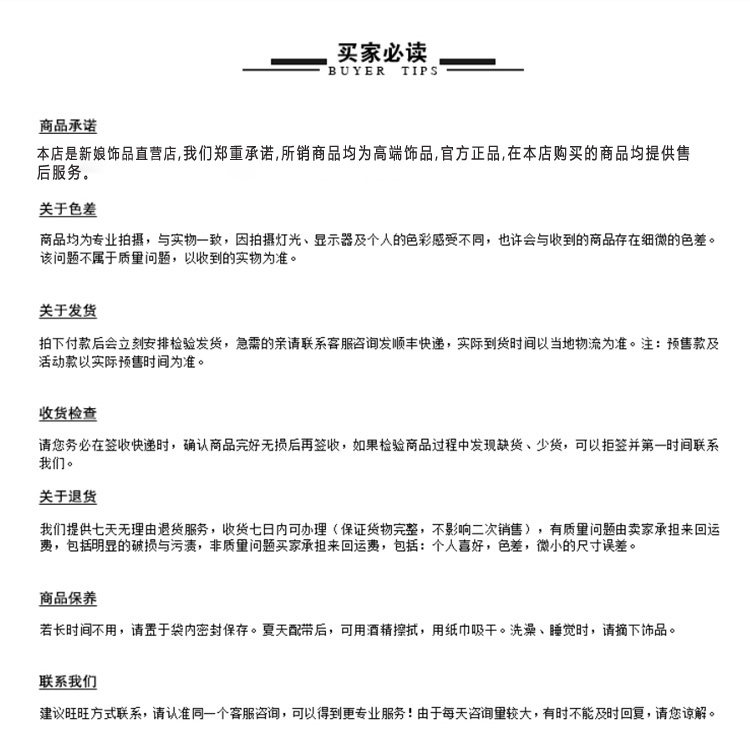 买家必读
BUYER TIPS

商品承诺

本店是新娘饰品直营店,我们郑重承诺,所销商品均为高端饰品,官方正品,在本店购买的商品均提供售后服务。

关于色差

商品均为专业拍摄，与实物一致，因拍摄灯光、显示器及个人的色彩感受不同，也许会与收到的商品存在细微的色差。该问题不属于质量问题，以收到的实物为准。

关于发货

拍下付款后会立刻安排检验发货，急需的亲请联系客服咨询发顺丰快递，实际到货时间以当地物流为准。注：预售款及活动款以实际预售时间为准。

收货检查

请您务必在签收快递时，确认商品完好无损后再签收，如果检验商品过程中发现缺货、少货，可以拒签并第一时间联系我们。

关于退货

我们提供七天无理由退货服务，收货七日内可办理（保证货物完整，不影响二次销售），有质量问题由卖家承担来回运费，包括明显的破损与污渍，非质量问题买家承担来回运费，包括：个人喜好，色差，微小的尺寸误差。

商品保养

若长时间不用，请置于袋内密封保存。夏天配带后，可用酒精擦拭，用纸巾吸干。洗澡、睡觉时，请摘下饰品。

联系我们

建议旺旺方式联系，请认准同一个客服咨询，可以得到更专业服务！由于每天咨询量较大，有时不能及时回复，请您谅解。